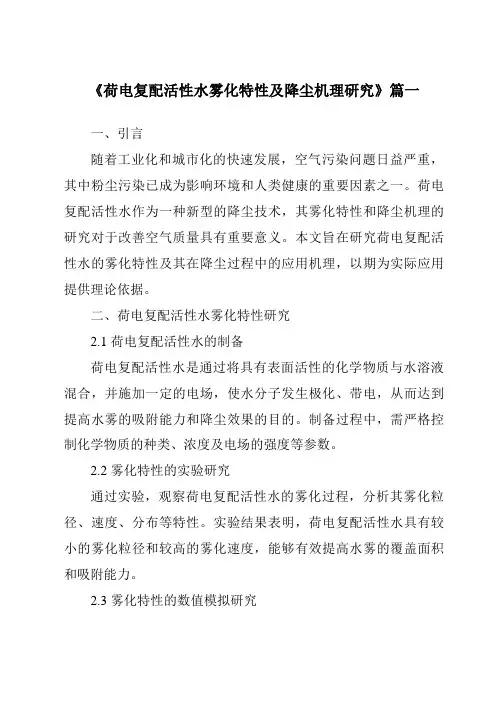 《荷电复配活性水雾化特性及降尘机理研究》篇一

一、引言

随着工业化和城市化的快速发展，空气污染问题日益严重，其中粉尘污染已成为影响环境和人类健康的重要因素之一。荷电复配活性水作为一种新型的降尘技术，其雾化特性和降尘机理的研究对于改善空气质量具有重要意义。本文旨在研究荷电复配活性水的雾化特性及其在降尘过程中的应用机理，以期为实际应用提供理论依据。

二、荷电复配活性水雾化特性研究

2.1 荷电复配活性水的制备

荷电复配活性水是通过将具有表面活性的化学物质与水溶液混合，并施加一定的电场，使水分子发生极化、带电，从而达到提高水雾的吸附能力和降尘效果的目的。制备过程中，需严格控制化学物质的种类、浓度及电场的强度等参数。

2.2 雾化特性的实验研究

通过实验，观察荷电复配活性水的雾化过程，分析其雾化粒径、速度、分布等特性。实验结果表明，荷电复配活性水具有较小的雾化粒径和较高的雾化速度，能够有效提高水雾的覆盖面积和吸附能力。

2.3 雾化特性的数值模拟研究